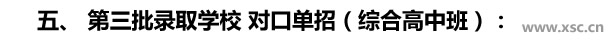 五、 第三批录取学校 对口单招（综合高中班）：   www.xsc.cn